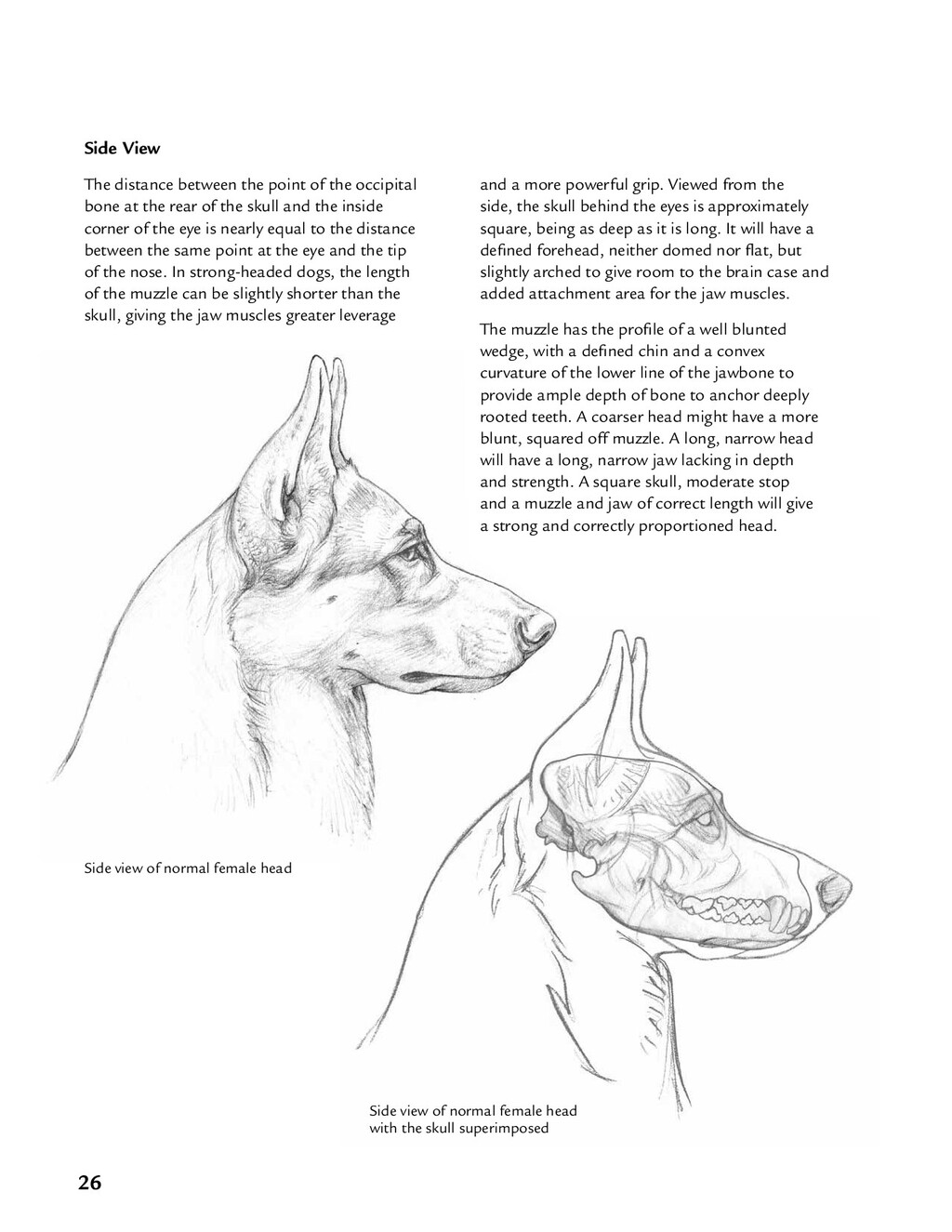 Side View

The distance between the point of the occipital bone at the rear of the skull and the inside corner of the eye is nearly equal to the distance between the same point at the eye and the tip of the nose. In strong-headed dogs, the length of the muzzle can be slightly shorter than the skull, giving the jaw muscles greater leverage and a more powerful grip. Viewed from the side, the skull behind the eyes is approximately square, being as deep as it is long. It will have a defined forehead, neither domed nor flat, but slightly arched to give room to the brain case and added attachment area for the jaw muscles.

The muzzle has the profile of a well blunted wedge, with a defined chin and a convex curvature of the lower line of the jawbone to provide ample depth of bone to anchor deeply rooted teeth. A coarser head might have a more blunt, squared off muzzle. A long, narrow head will have a long, narrow jaw lacking in depth and strength. A square skull, moderate stop and a muzzle and jaw of correct length will give a strong and correctly proportioned head.

Side view of normal female head

Side view of normal female head with the skull superimposed

26